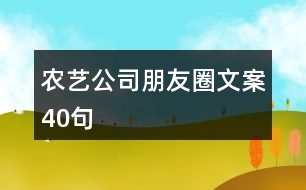 农艺公司朋友圈文案40句